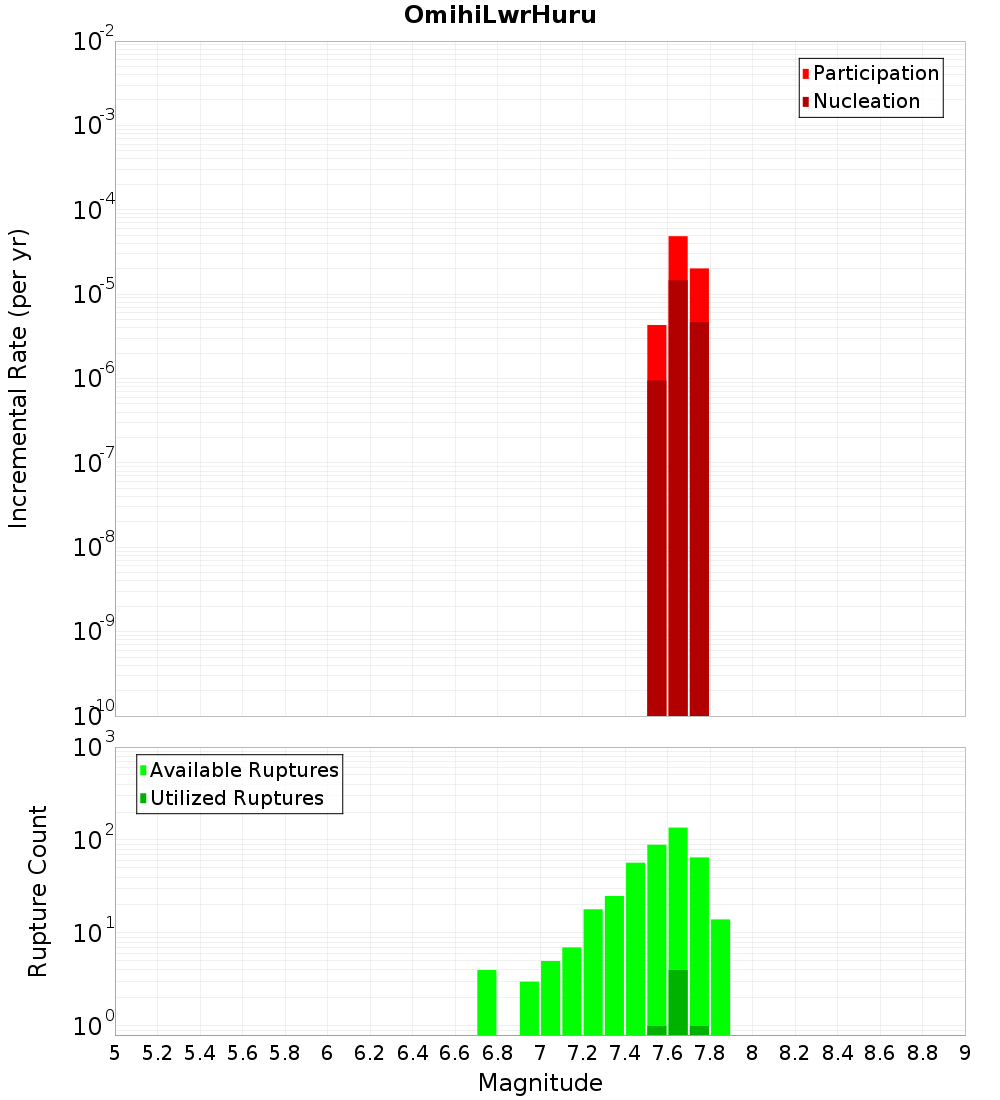 OmihiLwrHuru

Participation
Nucleation

Incremental Rate (per yr)

$10^{-2}$
$10^{-3}$
$10^{-4}$
$10^{-5}$
$10^{-6}$
$10^{-7}$
$10^{-8}$
$10^{-9}$
$10^{-10}$

Available Ruptures
Utilized Ruptures

Rupture Count

$10^{3}$
$10^{2}$
$10^{1}$
$10^{0}$

5 5.2 5.4 5.6 5.8 6 6.2 6.4 6.6 6.8 7 7.2 7.4 7.6 7.8 8 8.2 8.4 8.6 8.8 9

Magnitude